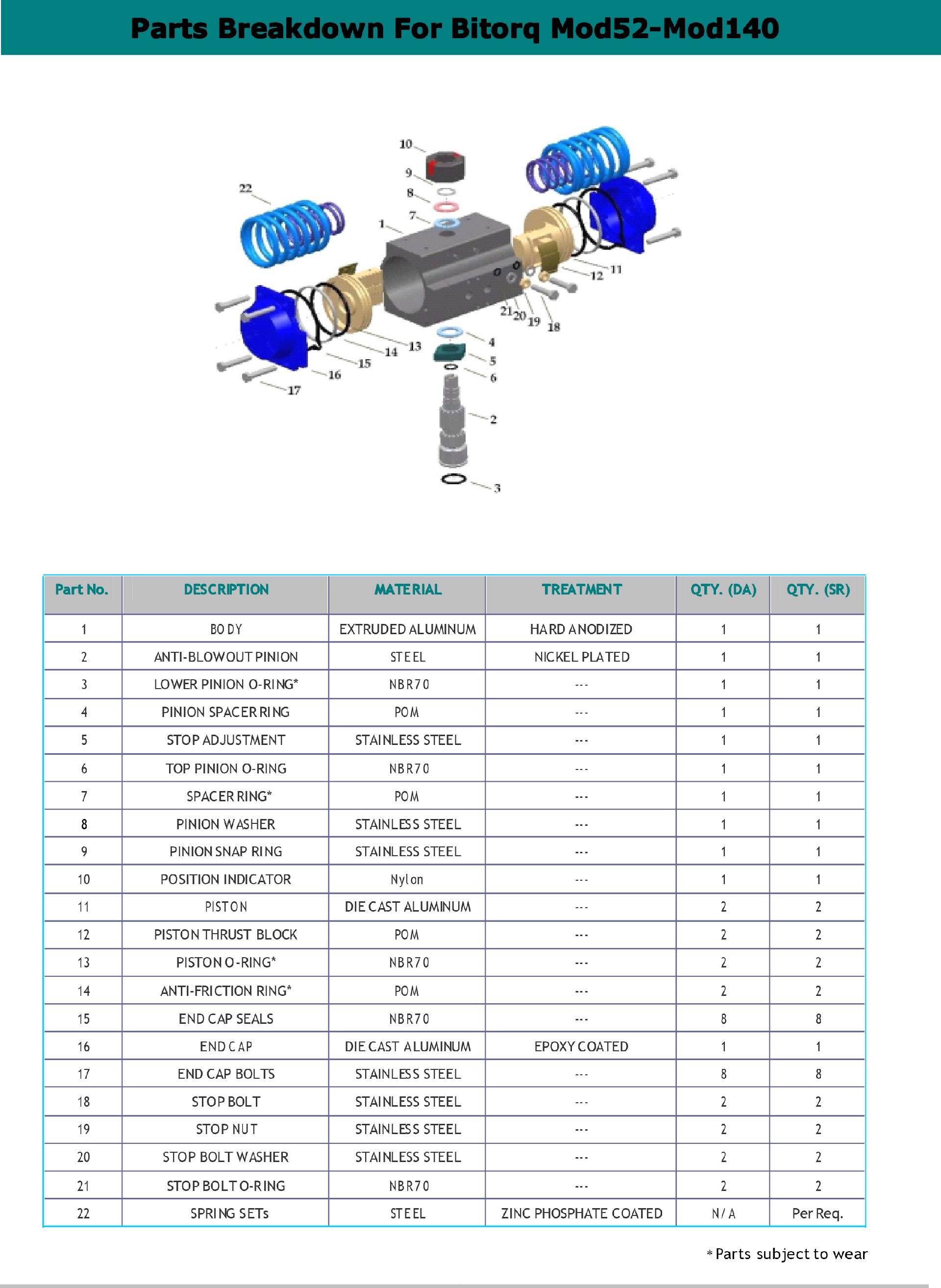 Parts Breakdown For Bitorq Mod52-Mod140

10
9
8
7
1
22
11
12
21
20
19
18
13
14
15
16
17
4
5
6
2
3

| Part No. | DESCRIPTION | MATERIAL | TREATMENT | QTY. (DA) | QTY. (SR) |
|---|---|---|---|---|---|
| 1 | BODY | EXTRUDED ALUMINUM | HARD ANODIZED | 1 | 1 |
| 2 | ANTI-BLOWOUT PINION | STEEL | NICKEL PLATED | 1 | 1 |
| 3 | LOWER PINION O-RING* | NBR70 | --- | 1 | 1 |
| 4 | PINION SPACER RING | POM | --- | 1 | 1 |
| 5 | STOP ADJUSTMENT | STAINLESS STEEL | --- | 1 | 1 |
| 6 | TOP PINION O-RING | NBR70 | --- | 1 | 1 |
| 7 | SPACER RING* | POM | --- | 1 | 1 |
| 8 | PINION WASHER | STAINLESS STEEL | --- | 1 | 1 |
| 9 | PINION SNAP RING | STAINLESS STEEL | --- | 1 | 1 |
| 10 | POSITION INDICATOR | Nylon | --- | 1 | 1 |
| 11 | PISTON | DIE CAST ALUMINUM | --- | 2 | 2 |
| 12 | PISTON THRUST BLOCK | POM | --- | 2 | 2 |
| 13 | PISTON O-RING* | NBR70 | --- | 2 | 2 |
| 14 | ANTI-FRICTION RING* | POM | --- | 2 | 2 |
| 15 | END CAP SEALS | NBR70 | --- | 8 | 8 |
| 16 | END CAP | DIE CAST ALUMINUM | EPOXY COATED | 1 | 1 |
| 17 | END CAP BOLTS | STAINLESS STEEL | --- | 8 | 8 |
| 18 | STOP BOLT | STAINLESS STEEL | --- | 2 | 2 |
| 19 | STOP NUT | STAINLESS STEEL | --- | 2 | 2 |
| 20 | STOP BOLT WASHER | STAINLESS STEEL | --- | 2 | 2 |
| 21 | STOP BOLT O-RING | NBR70 | --- | 2 | 2 |
| 22 | SPRING SETs | STEEL | ZINC PHOSPHATE COATED | N/A | Per Req. |

* Parts subject to wear